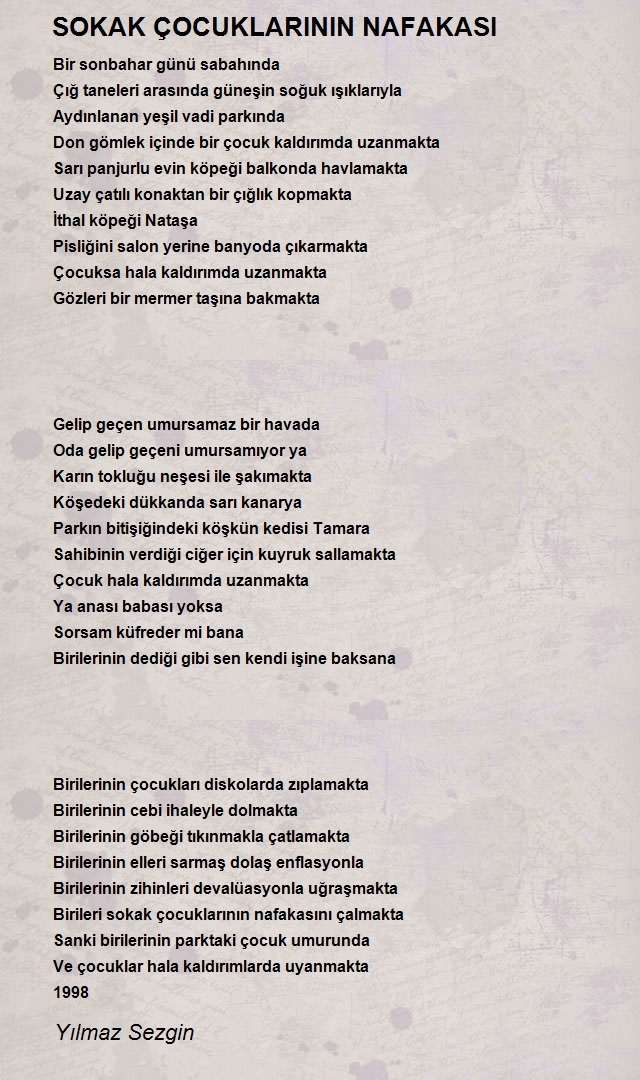 SOKAK ÇOCUKLARININ NAFAKASI

Bir sonbahar günü sabahında
Çığ taneleri arasında güneşin soğuk ışıklarıyla
Aydınlanan yeşil vadi parkında
Don gömlek içinde bir çocuk kaldırımda uzanmakta
Sarı panjurlu evin köpeği balkonda havlamakta
Uzay çatılı konaktan bir çığlık kopmakta
İthal köpeği Nataşa
Pisliğini salon yerine banyoda çıkarmakta
Çocuksa hala kaldırımda uzanmakta
Gözleri bir mermer taşına bakmakta

Gelip geçen umursamaz bir havada
Oda gelip geçeni umursamıyor ya
Karın tokluğu neşesi ile şakımakta
Köşedeki dükkanda sarı kanarya
Parkın bitişiğindeki köşkün kedisi Tamara
Sahibinin verdiği ciğer için kuyruk sallamakta
Çocuk hala kaldırımda uzanmakta
Ya anası babası yoksa
Sorsam küfreder mi bana
Birilerinin dediği gibi sen kendi işine baksana

Birilerinin çocukları diskolarda zıplamakta
Birilerinin cebi ihaleyle dolmakta
Birilerinin göbeği tıkınmakla çatlamakta
Birilerinin elleri sarmaş dolaş enflasyonla
Birilerinin zihinleri devalüasyonla uğraşmakta
Birileri sokak çocuklarının nafakasını çalmakta
Sanki birilerinin parktaki çocuk umurunda
Ve çocuklar hala kaldırımlarda uyanmakta
1998

Yılmaz Sezgin